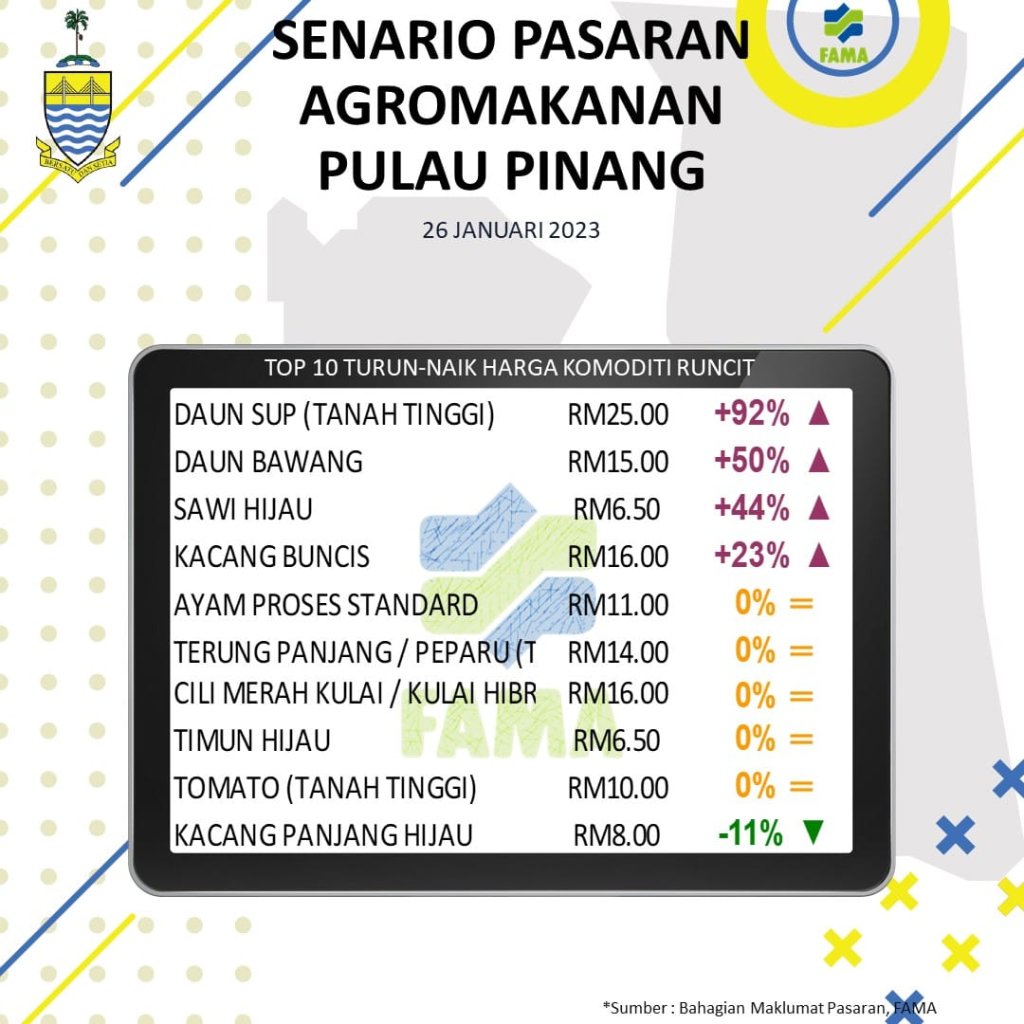 BERSATU DAN SETIA

FAMA

SENARIO PASARAN AGROMAKANAN PULAU PINANG

26 JANUARI 2023

TOP 10 TURUN-NAIK HARGA KOMODITI RUNCIT

| | | |
|---|---|---|
| DAUN SUP (TANAH TINGGI) | RM25.00 | +92% ▲ |
| DAUN BAWANG | RM15.00 | +50% ▲ |
| SAWI HIJAU | RM6.50 | +44% ▲ |
| KACANG BUNCIS | RM16.00 | +23% ▲ |
| AYAM PROSES STANDARD | RM11.00 | 0% = |
| TERUNG PANJANG / PEPARU (T | RM14.00 | 0% = |
| CILI MERAH KULAI / KULAI HIBR | RM16.00 | 0% = |
| TIMUN HIJAU | RM6.50 | 0% = |
| TOMATO (TANAH TINGGI) | RM10.00 | 0% = |
| KACANG PANJANG HIJAU | RM8.00 | -11% ▼ |

FAMA

*Sumber : Bahagian Maklumat Pasaran, FAMA